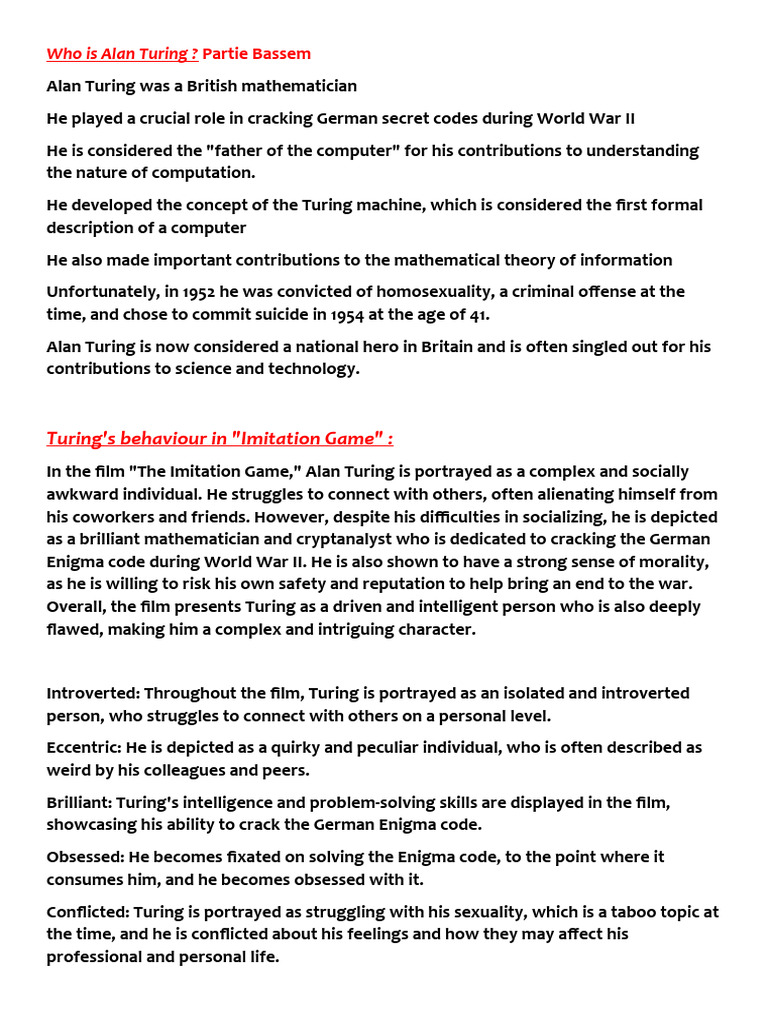 Who is Alan Turing ? Partie Bassem

Alan Turing was a British mathematician

He played a crucial role in cracking German secret codes during World War II

He is considered the "father of the computer" for his contributions to understanding the nature of computation.

He developed the concept of the Turing machine, which is considered the first formal description of a computer

He also made important contributions to the mathematical theory of information

Unfortunately, in 1952 he was convicted of homosexuality, a criminal offense at the time, and chose to commit suicide in 1954 at the age of 41.

Alan Turing is now considered a national hero in Britain and is often singled out for his contributions to science and technology.

Turing's behaviour in "Imitation Game" :

In the film "The Imitation Game," Alan Turing is portrayed as a complex and socially awkward individual. He struggles to connect with others, often alienating himself from his coworkers and friends. However, despite his difficulties in socializing, he is depicted as a brilliant mathematician and cryptanalyst who is dedicated to cracking the German Enigma code during World War II. He is also shown to have a strong sense of morality, as he is willing to risk his own safety and reputation to help bring an end to the war. Overall, the film presents Turing as a driven and intelligent person who is also deeply flawed, making him a complex and intriguing character.

Introverted: Throughout the film, Turing is portrayed as an isolated and introverted person, who struggles to connect with others on a personal level.

Eccentric: He is depicted as a quirky and peculiar individual, who is often described as weird by his colleagues and peers.

Brilliant: Turing's intelligence and problem-solving skills are displayed in the film, showcasing his ability to crack the German Enigma code.

Obsessed: He becomes fixated on solving the Enigma code, to the point where it consumes him, and he becomes obsessed with it.

Conflicted: Turing is portrayed as struggling with his sexuality, which is a taboo topic at the time, and he is conflicted about his feelings and how they may affect his professional and personal life.